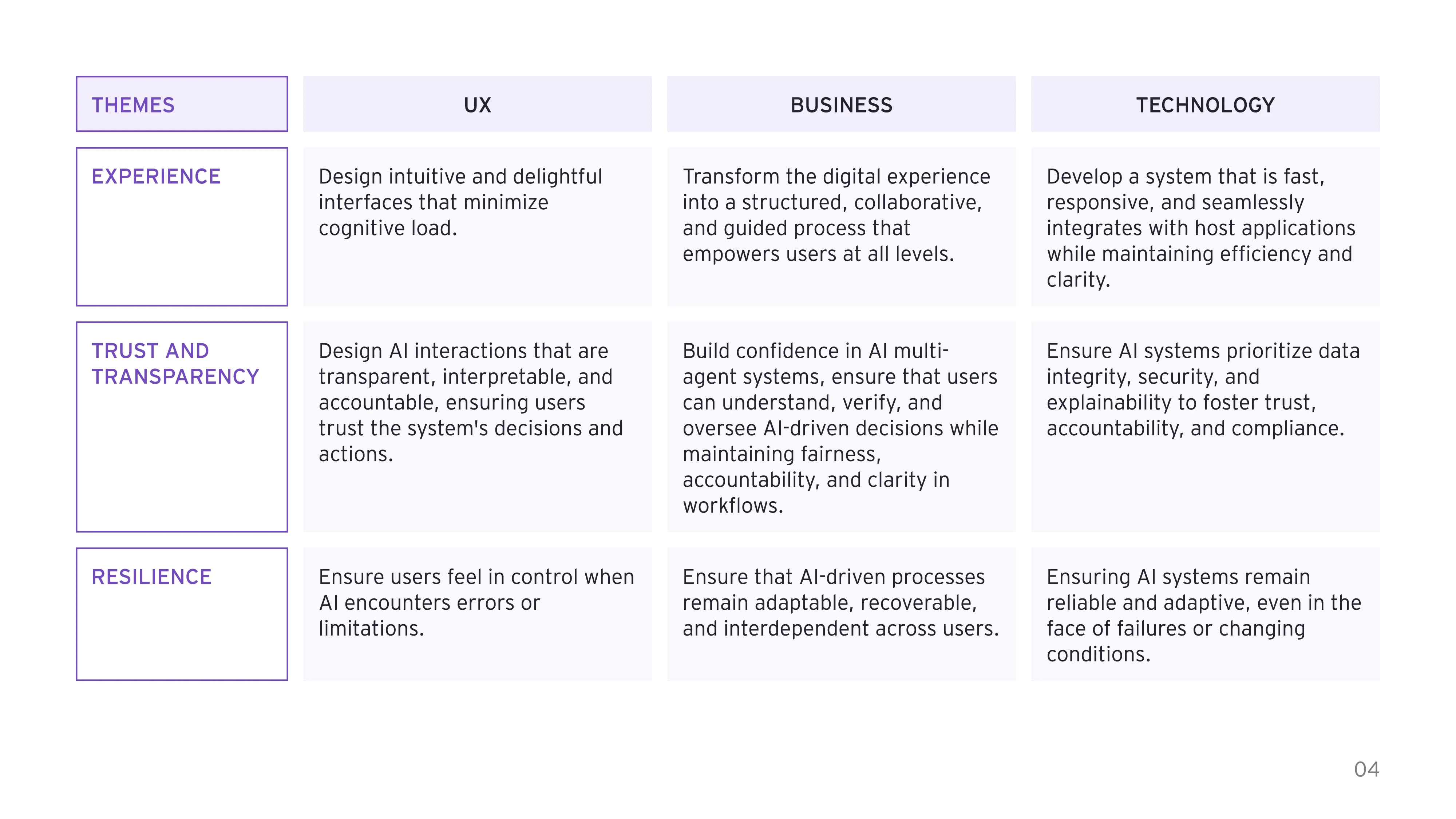 | THEMES | UX | BUSINESS | TECHNOLOGY |
|---|---|---|---|
| EXPERIENCE | Design intuitive and delightful interfaces that minimize cognitive load. | Transform the digital experience into a structured, collaborative, and guided process that empowers users at all levels. | Develop a system that is fast, responsive, and seamlessly integrates with host applications while maintaining efficiency and clarity. |
| TRUST AND TRANSPARENCY | Design AI interactions that are transparent, interpretable, and accountable, ensuring users trust the system's decisions and actions. | Build confidence in AI multi-agent systems, ensure that users can understand, verify, and oversee AI-driven decisions while maintaining fairness, accountability, and clarity in workflows. | Ensure AI systems prioritize data integrity, security, and explainability to foster trust, accountability, and compliance. |
| RESILIENCE | Ensure users feel in control when AI encounters errors or limitations. | Ensure that AI-driven processes remain adaptable, recoverable, and interdependent across users. | Ensuring AI systems remain reliable and adaptive, even in the face of failures or changing conditions. |

04